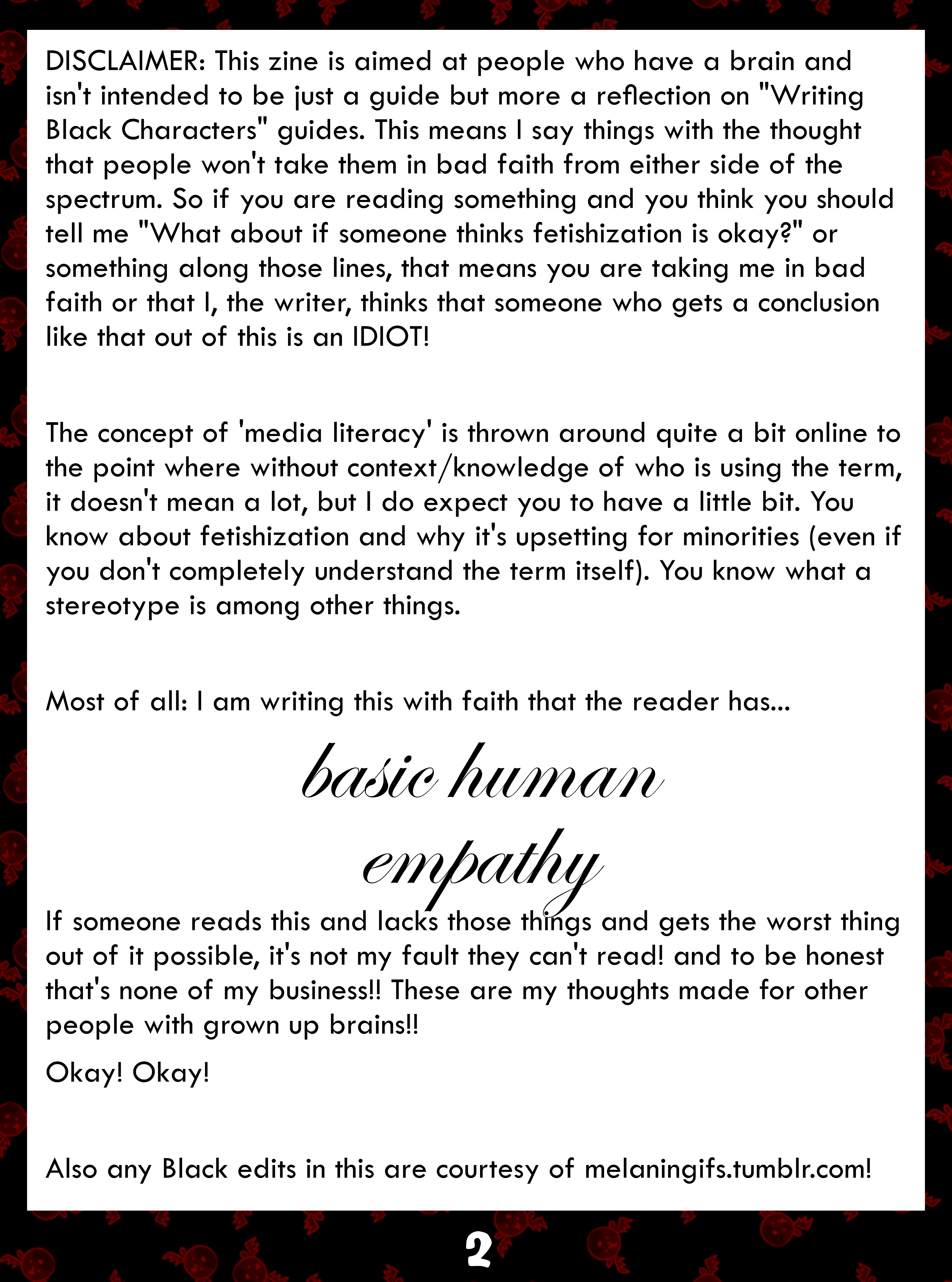 DISCLAIMER: This zine is aimed at people who have a brain and isn't intended to be just a guide but more a reflection on "Writing Black Characters" guides. This means I say things with the thought that people won't take them in bad faith from either side of the spectrum. So if you are reading something and you think you should tell me "What about if someone thinks fetishization is okay?" or something along those lines, that means you are taking me in bad faith or that I, the writer, thinks that someone who gets a conclusion like that out of this is an IDIOT!

The concept of 'media literacy' is thrown around quite a bit online to the point where without context/knowledge of who is using the term, it doesn't mean a lot, but I do expect you to have a little bit. You know about fetishization and why it's upsetting for minorities (even if you don't completely understand the term itself). You know what a stereotype is among other things.

Most of all: I am writing this with faith that the reader has...

basic human
empathy

If someone reads this and lacks those things and gets the worst thing out of it possible, it's not my fault they can't read! and to be honest that's none of my business!! These are my thoughts made for other people with grown up brains!!

Okay! Okay!

Also any Black edits in this are courtesy of melaningifs.tumblr.com!

2